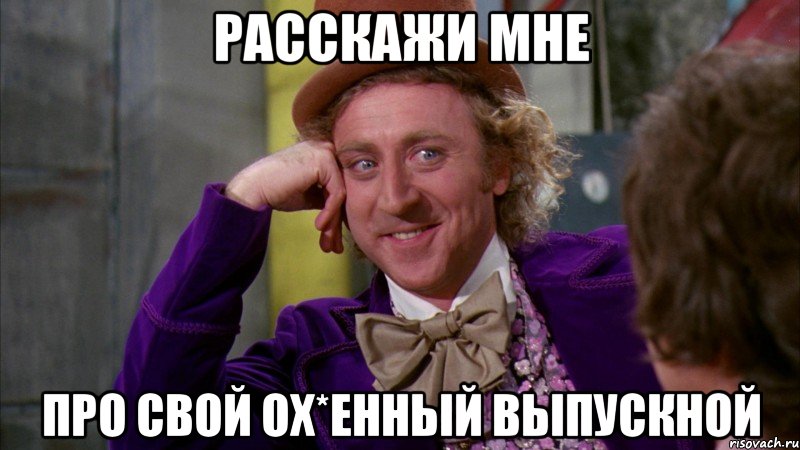 РАССКАЖИ МНЕ

ПРО СВОЙ ОХ*ЕННЫЙ ВЫПУСКНОЙ

risovach.ru